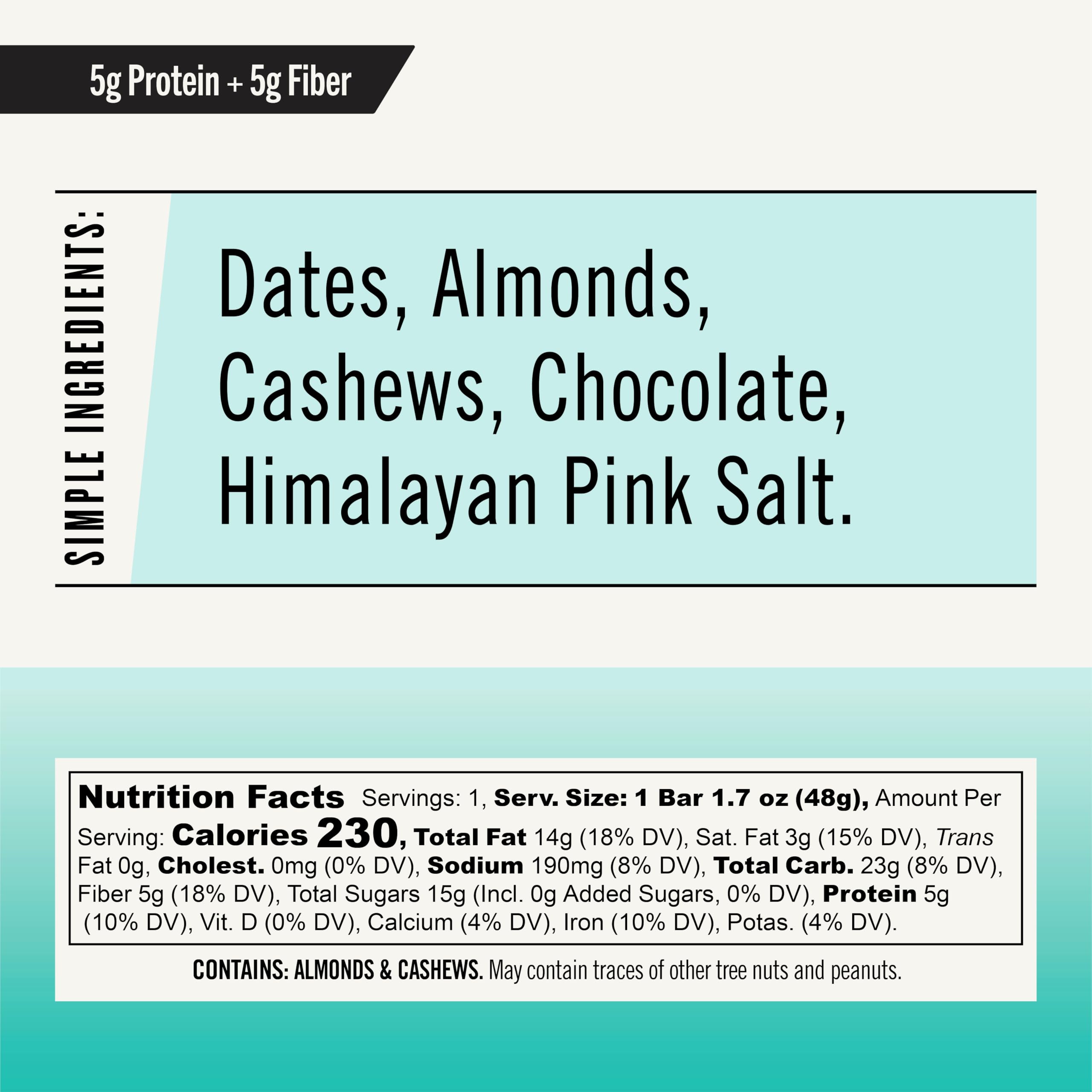 5g Protein + 5g Fiber

SIMPLE INGREDIENTS:

Dates, Almonds, Cashews, Chocolate, Himalayan Pink Salt.

Nutrition Facts Servings: 1, Serv. Size: 1 Bar 1.7 oz (48g), Amount Per Serving: Calories 230, Total Fat 14g (18% DV), Sat. Fat 3g (15% DV), Trans Fat 0g, Cholest. 0mg (0% DV), Sodium 190mg (8% DV), Total Carb. 23g (8% DV), Fiber 5g (18% DV), Total Sugars 15g (Incl. 0g Added Sugars, 0% DV), Protein 5g (10% DV), Vit. D (0% DV), Calcium (4% DV), Iron (10% DV), Potas. (4% DV).

CONTAINS: ALMONDS & CASHEWS. May contain traces of other tree nuts and peanuts.